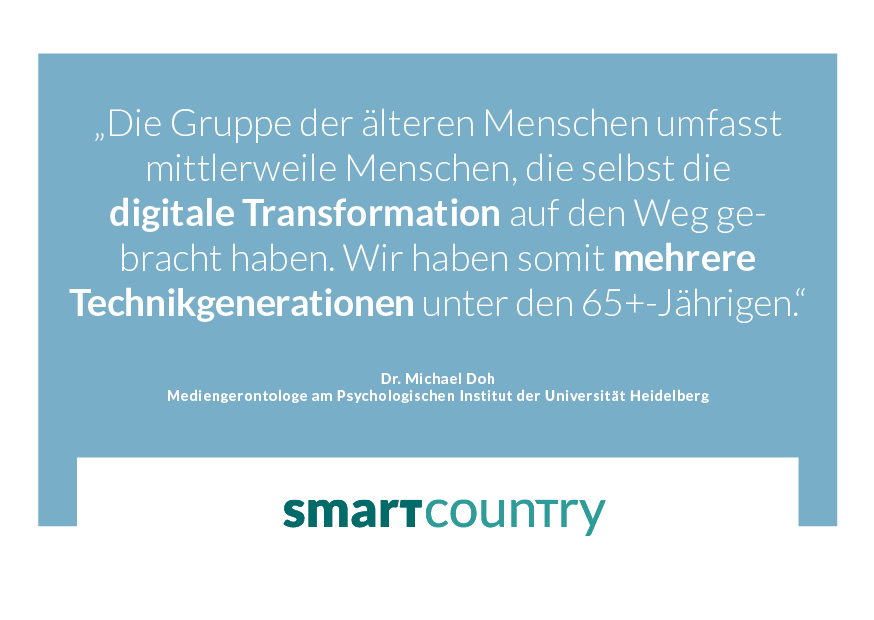 „Die Gruppe der älteren Menschen umfasst mittlerweile Menschen, die selbst die digitale Transformation auf den Weg gebracht haben. Wir haben somit mehrere Technikgenerationen unter den 65+-Jährigen.“

Dr. Michael Doh
Mediengerontologe am Psychologischen Institut der Universität Heidelberg

smartcountry